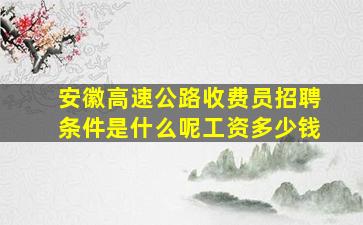 安徽高速公路收费员招聘条件是什么呢工资多少钱